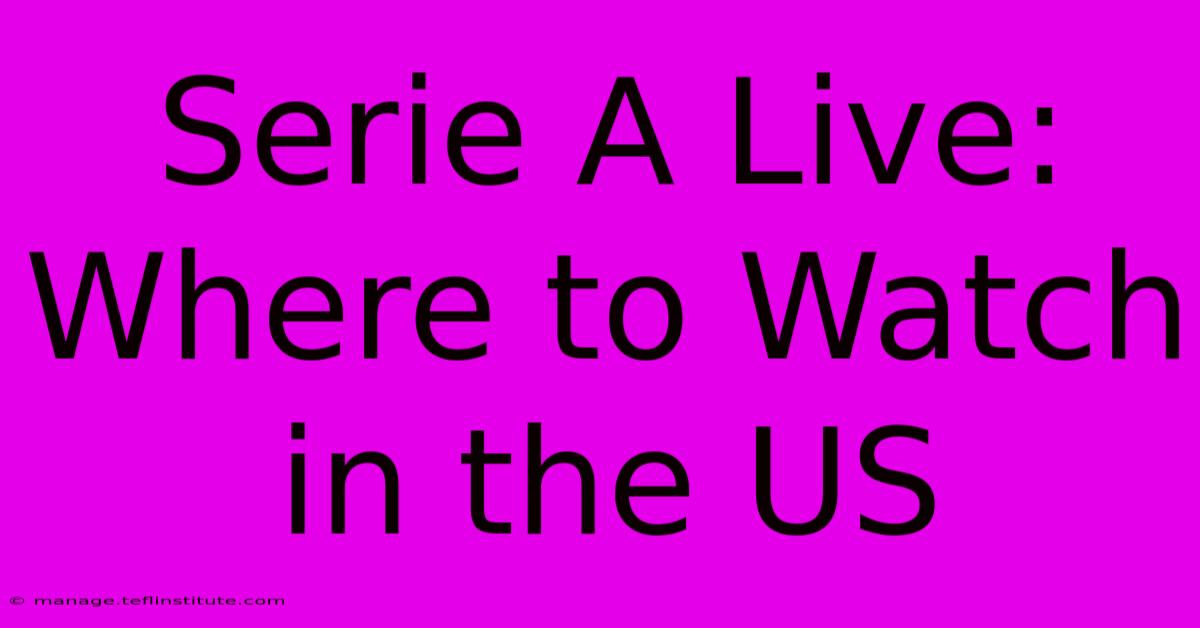 Serie A Live: Where to Watch in the US

© manage.teflinstitute.com